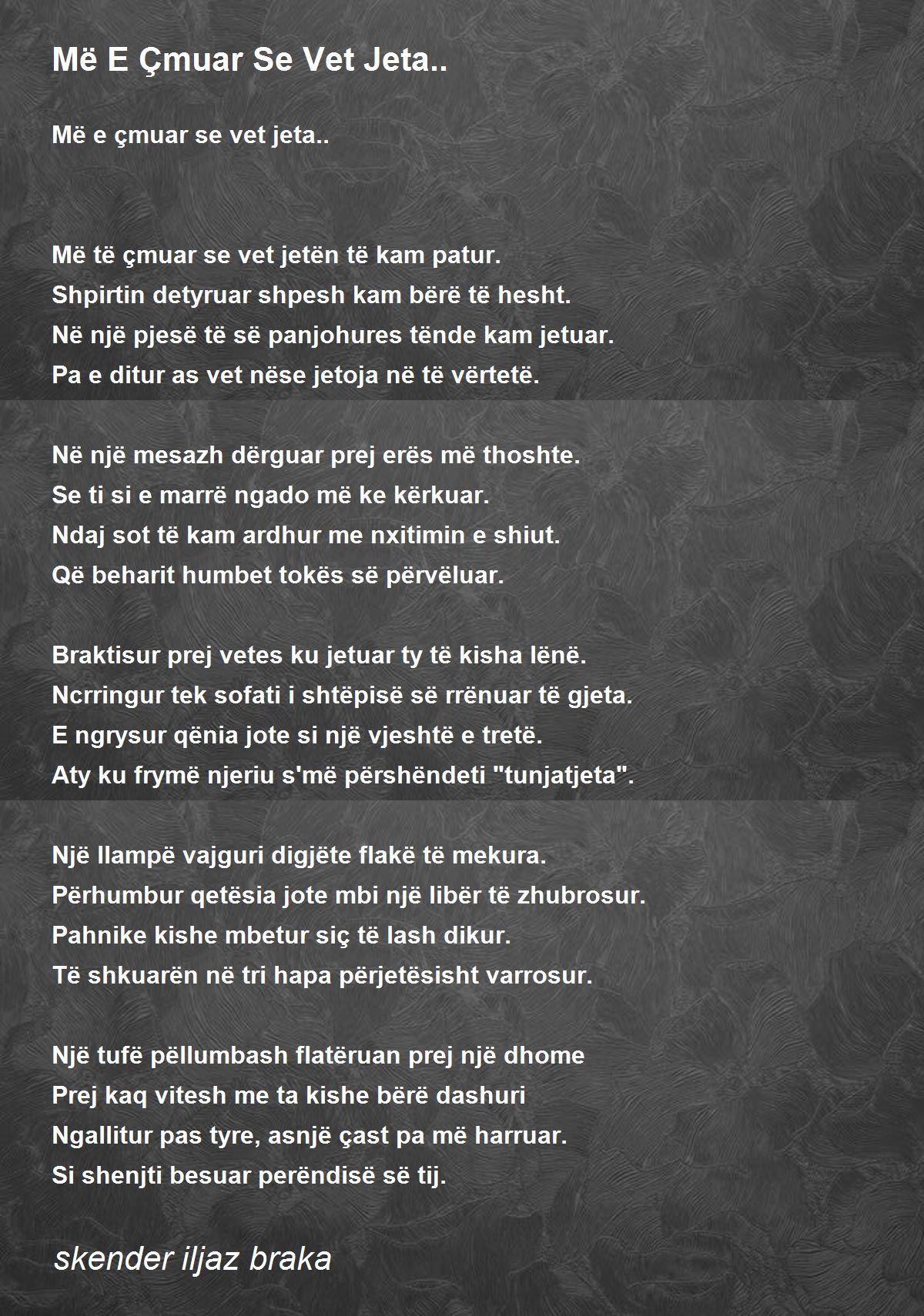 Më E Çmuar Se Vet Jeta..

Më e çmuar se vet jeta..

Më të çmuar se vet jetën të kam patur.
Shpirtin detyruar shpesh kam bërë të hesht.
Në një pjesë të së panjohures tënde kam jetuar.
Pa e ditur as vet nëse jetoja në të vërtetë.

Në një mesazh dërguar prej erës më thoshte.
Se ti si e marrë ngado më ke kërkuar.
Ndaj sot të kam ardhur me nxitimin e shiut.
Që beharit humbet tokës së përvëluar.

Braktisur prej vetes ku jetuar ty të kisha lënë.
Ncrringur tek sofati i shtëpisë së rrënuar të gjeta.
E ngrysur qënia jote si një vjeshtë e tretë.
Aty ku frymë njeriu s'më përshëndeti "tunjatjeta".

Një llampë vajguri digjëte flakë të mekura.
Përhumbur qetësia jote mbi një libër të zhubrosur.
Pahnike kishe mbetur siç të lash dikur.
Të shkuarën në tri hapa përjetësisht varrosur.

Një tufë pëllumbash flatëruan prej një dhome
Prej kaq vitesh me ta kishe bërë dashuri
Ngallitur pas tyre, asnjë çast pa më harruar.
Si shenjti besuar perëndisë së tij.

skender iljaz braka